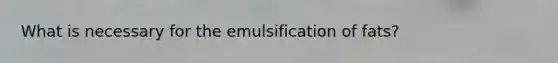 What is necessary for the emulsification of fats?